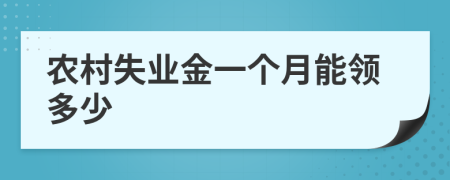 农村失业金一个月能领多少